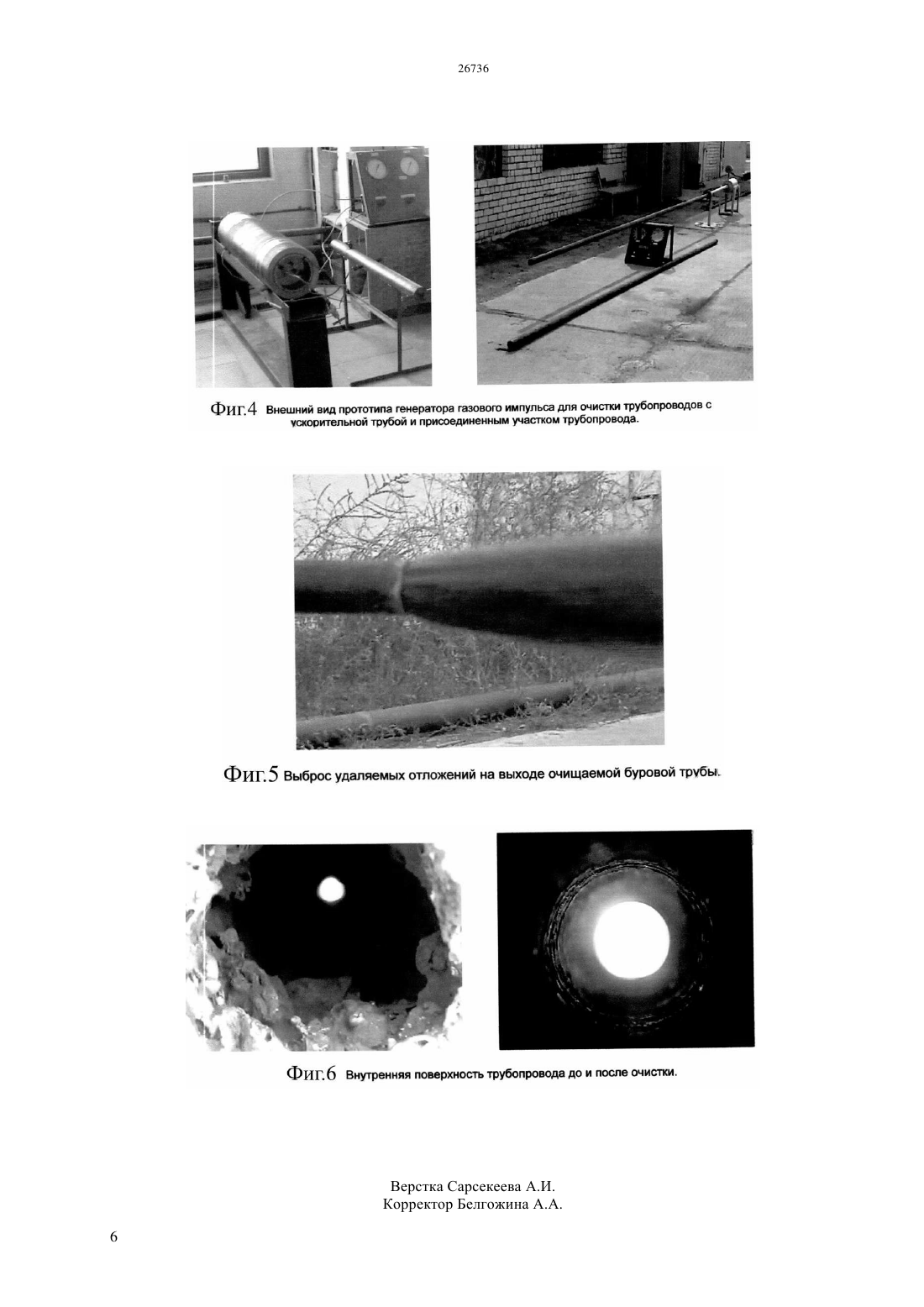 26736

Фиг.4 Внешний вид прототипа генератора газового импульса для очистки трубопроводов с ускорительной трубой и присоединенным участком трубопровода.

Фиг.5 Выброс удаляемых отложений на выходе очищаемой буровой трубы.

Фиг.6 Внутренняя поверхность трубопровода до и после очистки.

Верстка Сарсекеева А.И.
Корректор Белгожина А.А.

6